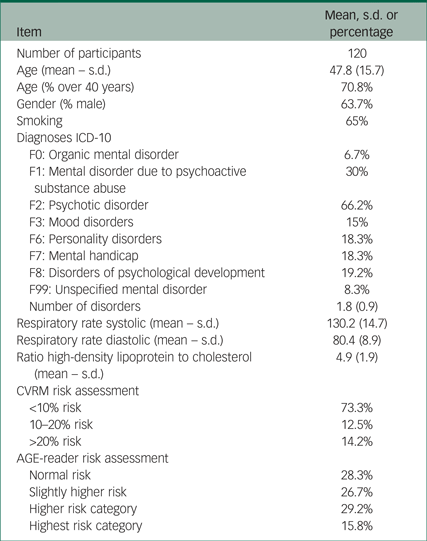 | Item | Mean, s.d. or percentage |
|---|---|
| Number of participants | 120 |
| Age (mean – s.d.) | 47.8 (15.7) |
| Age (% over 40 years) | 70.8% |
| Gender (% male) | 63.7% |
| Smoking | 65% |
| Diagnoses ICD-10 | |
| F0: Organic mental disorder | 6.7% |
| F1: Mental disorder due to psychoactive substance abuse | 30% |
| F2: Psychotic disorder | 66.2% |
| F3: Mood disorders | 15% |
| F6: Personality disorders | 18.3% |
| F7: Mental handicap | 18.3% |
| F8: Disorders of psychological development | 19.2% |
| F99: Unspecified mental disorder | 8.3% |
| Number of disorders | 1.8 (0.9) |
| Respiratory rate systolic (mean – s.d.) | 130.2 (14.7) |
| Respiratory rate diastolic (mean – s.d.) | 80.4 (8.9) |
| Ratio high-density lipoprotein to cholesterol (mean – s.d.) | 4.9 (1.9) |
| CVRM risk assessment | |
| <10% risk | 73.3% |
| 10–20% risk | 12.5% |
| >20% risk | 14.2% |
| AGE-reader risk assessment | |
| Normal risk | 28.3% |
| Slightly higher risk | 26.7% |
| Higher risk category | 29.2% |
| Highest risk category | 15.8% |